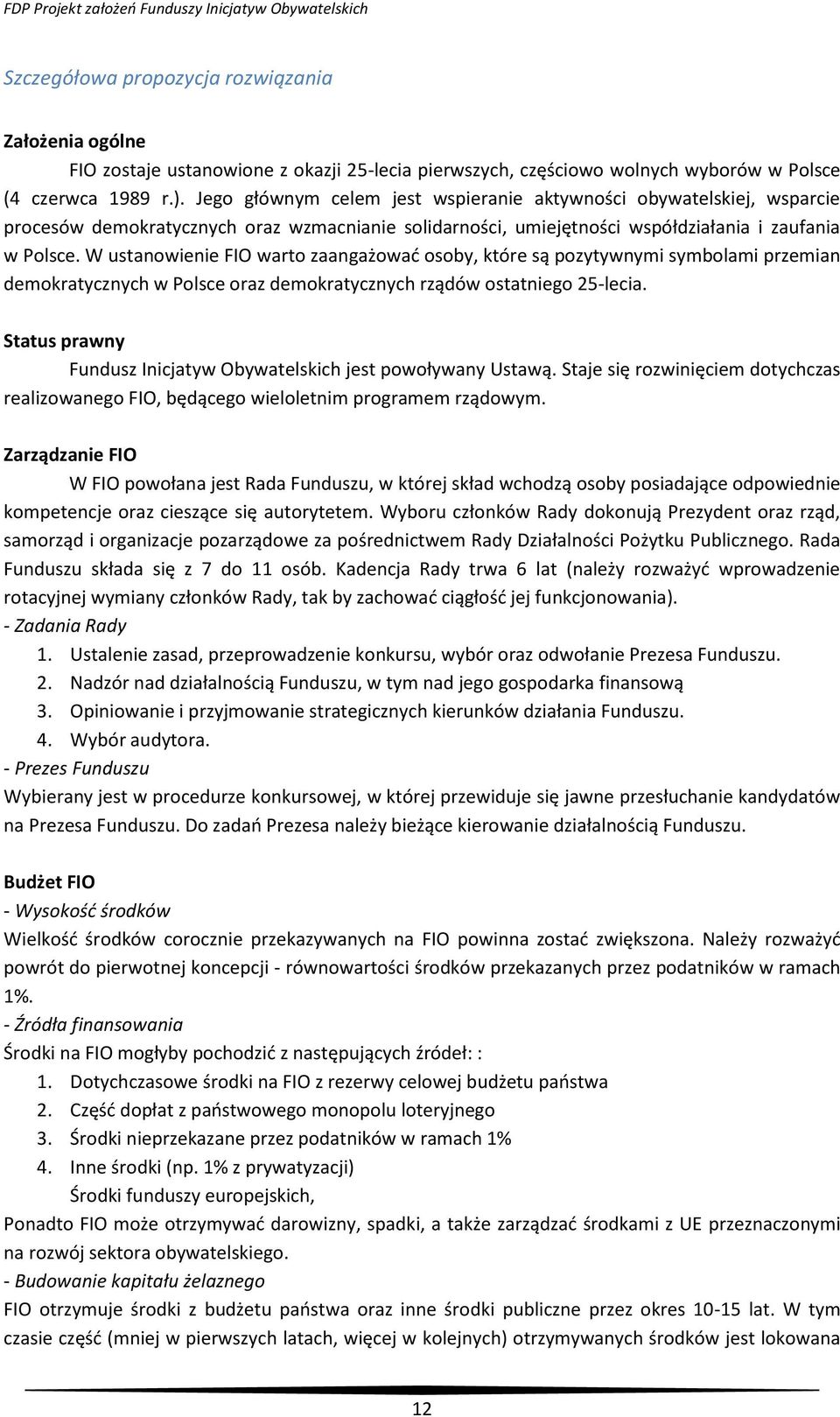 FDP Projekt założeń Funduszy Inicjatyw Obywatelskich

Szczegółowa propozycja rozwiązania

Założenia ogólne

FIO zostaje ustanowione z okazji 25-lecia pierwszych, częściowo wolnych wyborów w Polsce (4 czerwca 1989 r.). Jego głównym celem jest wspieranie aktywności obywatelskiej, wsparcie procesów demokratycznych oraz wzmacnianie solidarności, umiejętności współdziałania i zaufania w Polsce. W ustanowienie FIO warto zaangażować osoby, które są pozytywnymi symbolami przemian demokratycznych w Polsce oraz demokratycznych rządów ostatniego 25-lecia.

Status prawny

Fundusz Inicjatyw Obywatelskich jest powoływany Ustawą. Staje się rozwinięciem dotychczas realizowanego FIO, będącego wieloletnim programem rządowym.

Zarządzanie FIO

W FIO powołana jest Rada Funduszu, w której skład wchodzą osoby posiadające odpowiednie kompetencje oraz cieszące się autorytetem. Wyboru członków Rady dokonują Prezydent oraz rząd, samorząd i organizacje pozarządowe za pośrednictwem Rady Działalności Pożytku Publicznego. Rada Funduszu składa się z 7 do 11 osób. Kadencja Rady trwa 6 lat (należy rozważyć wprowadzenie rotacyjnej wymiany członków Rady, tak by zachować ciągłość jej funkcjonowania).
- Zadania Rady
1. Ustalenie zasad, przeprowadzenie konkursu, wybór oraz odwołanie Prezesa Funduszu.
2. Nadzór nad działalnością Funduszu, w tym nad jego gospodarka finansową
3. Opiniowanie i przyjmowanie strategicznych kierunków działania Funduszu.
4. Wybór audytora.
- Prezes Funduszu
Wybierany jest w procedurze konkursowej, w której przewiduje się jawne przesłuchanie kandydatów na Prezesa Funduszu. Do zadań Prezesa należy bieżące kierowanie działalnością Funduszu.

Budżet FIO
- Wysokość środków
Wielkość środków corocznie przekazywanych na FIO powinna zostać zwiększona. Należy rozważyć powrót do pierwotnej koncepcji - równowartości środków przekazanych przez podatników w ramach 1%.
- Źródła finansowania
Środki na FIO mogłyby pochodzić z następujących źródeł: :
1. Dotychczasowe środki na FIO z rezerwy celowej budżetu państwa
2. Część dopłat z państwowego monopolu loteryjnego
3. Środki nieprzekazane przez podatników w ramach 1%
4. Inne środki (np. 1% z prywatyzacji)
Środki funduszy europejskich,
Ponadto FIO może otrzymywać darowizny, spadki, a także zarządzać środkami z UE przeznaczonymi na rozwój sektora obywatelskiego.
- Budowanie kapitału żelaznego
FIO otrzymuje środki z budżetu państwa oraz inne środki publiczne przez okres 10-15 lat. W tym czasie część (mniej w pierwszych latach, więcej w kolejnych) otrzymywanych środków jest lokowana

12